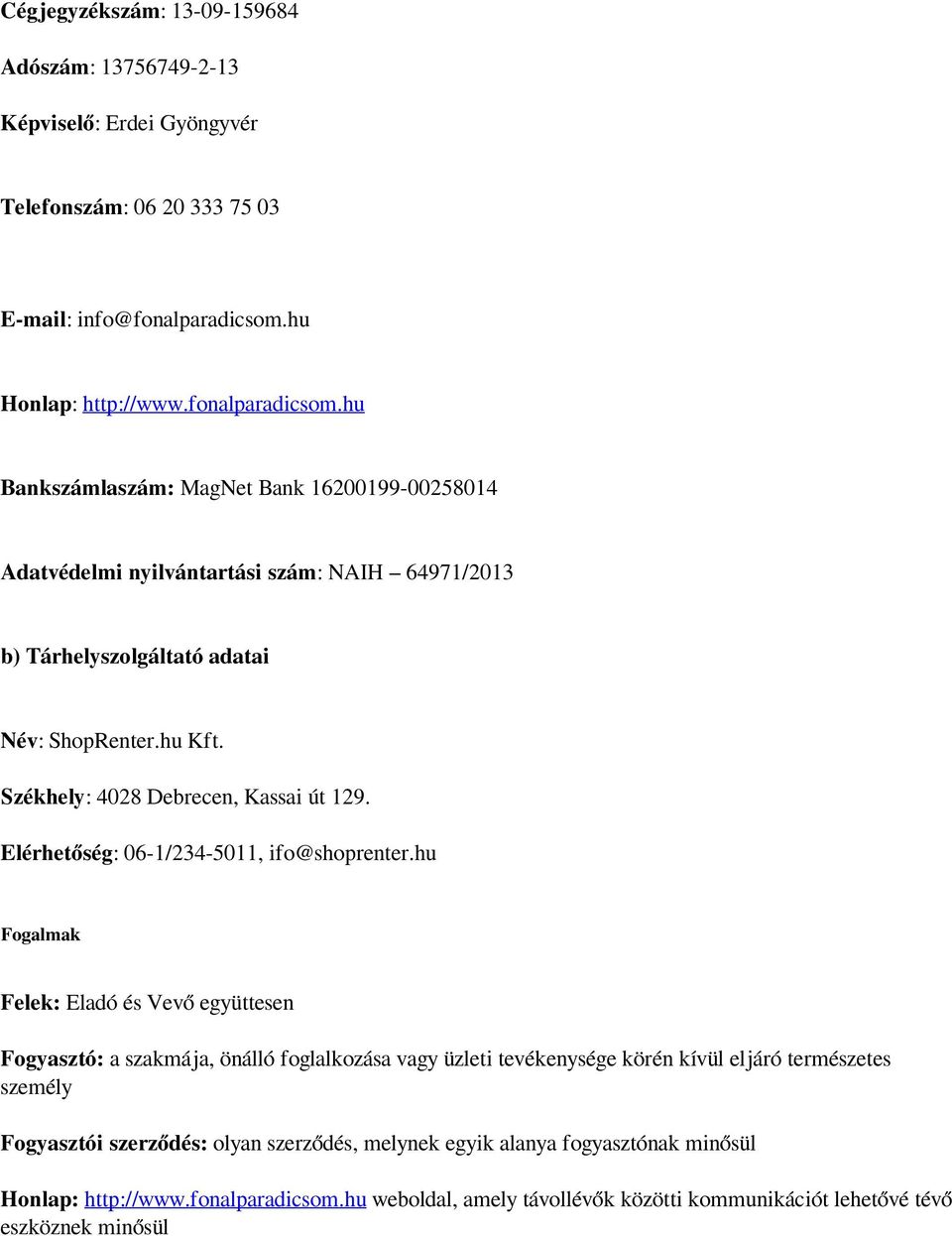 Cégjegyzékszám: 13-09-159684

Adószám: 13756749-2-13

Képviselő: Erdei Gyöngyvér

Telefonszám: 06 20 333 75 03

E-mail: info@fonalparadicsom.hu

Honlap: http://www.fonalparadicsom.hu

Bankszámlaszám: MagNet Bank 16200199-00258014

Adatvédelmi nyilvántartási szám: NAIH – 64971/2013

b) Tárhelyszolgáltató adatai

Név: ShopRenter.hu Kft.

Székhely: 4028 Debrecen, Kassai út 129.

Elérhetőség: 06-1/234-5011, ifo@shoprenter.hu

Fogalmak

Felek: Eladó és Vevő együttesen

Fogyasztó: a szakmája, önálló foglalkozása vagy üzleti tevékenysége körén kívül eljáró természetes személy

Fogyasztói szerződés: olyan szerződés, melynek egyik alanya fogyasztónak minősül

Honlap: http://www.fonalparadicsom.hu weboldal, amely távollévők közötti kommunikációt lehetővé tévő eszköznek minősül